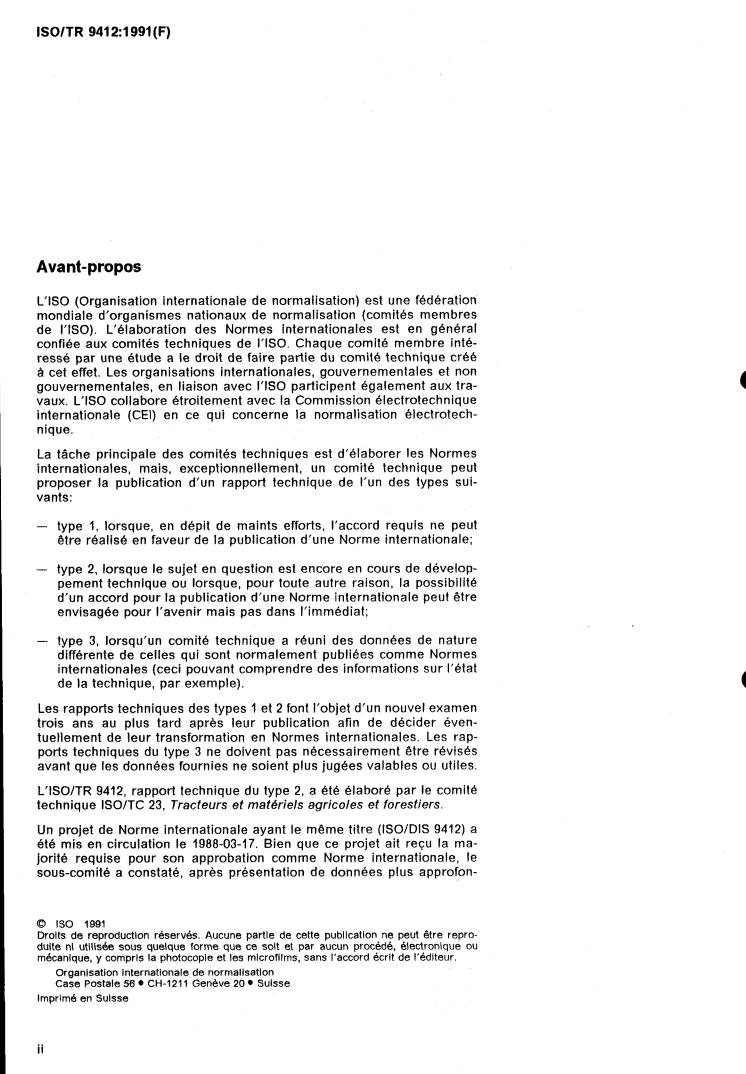 ISO/TR 9412:1991(F)

Avant-propos

L'ISO (Organisation internationale de normalisation) est une fédération mondiale d'organismes nationaux de normalisation (comités membres de l'ISO). L'élaboration des Normes internationales est en général confiée aux comités techniques de l'ISO. Chaque comité membre intéressé par une étude a le droit de faire partie du comité technique créé à cet effet. Les organisations internationales, gouvernementales et non gouvernementales, en liaison avec l'ISO participent également aux travaux. L'ISO collabore étroitement avec la Commission électrotechnique internationale (CEI) en ce qui concerne la normalisation électrotechnique.

La tâche principale des comités techniques est d'élaborer les Normes internationales, mais, exceptionnellement, un comité technique peut proposer la publication d'un rapport technique de l'un des types suivants:

— type 1, lorsque, en dépit de maints efforts, l'accord requis ne peut être réalisé en faveur de la publication d'une Norme internationale;

— type 2, lorsque le sujet en question est encore en cours de développement technique ou lorsque, pour toute autre raison, la possibilité d'un accord pour la publication d'une Norme internationale peut être envisagée pour l'avenir mais pas dans l'immédiat;

— type 3, lorsqu'un comité technique a réuni des données de nature différente de celles qui sont normalement publiées comme Normes internationales (ceci pouvant comprendre des informations sur l'état de la technique, par exemple).

Les rapports techniques des types 1 et 2 font l'objet d'un nouvel examen trois ans au plus tard après leur publication afin de décider éventuellement de leur transformation en Normes internationales. Les rapports techniques du type 3 ne doivent pas nécessairement être révisés avant que les données fournies ne soient plus jugées valables ou utiles.

L'ISO/TR 9412, rapport technique du type 2, a été élaboré par le comité technique ISO/TC 23, Tracteurs et matériels agricoles et forestiers.

Un projet de Norme internationale ayant le même titre (ISO/DIS 9412) a été mis en circulation le 1988-03-17. Bien que ce projet ait reçu la majorité requise pour son approbation comme Norme internationale, le sous-comité a constaté, après présentation de données plus approfon-

© ISO 1991
Droits de reproduction réservés. Aucune partie de cette publication ne peut être reproduite ni utilisée sous quelque forme que ce soit et par aucun procédé, électronique ou mécanique, y compris la photocopie et les microfilms, sans l'accord écrit de l'éditeur.
Organisation internationale de normalisation
Case Postale 56 • CH-1211 Genève 20 • Suisse
Imprimé en Suisse

ii